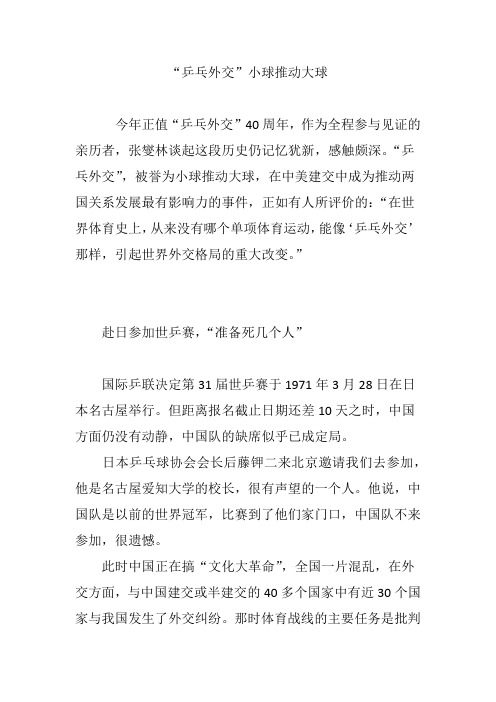 “乒乓外交”小球推动大球

今年正值“乒乓外交”40周年，作为全程参与见证的亲历者，张燮林谈起这段历史仍记忆犹新，感触颇深。“乒乓外交”，被誉为小球推动大球，在中美建交中成为推动两国关系发展最有影响力的事件，正如有人所评价的：“在世界体育史上，从来没有哪个单项体育运动，能像‘乒乓外交’那样，引起世界外交格局的重大改变。”

赴日参加世乒赛，“准备死几个人”

国际乒联决定第31届世乒赛于1971年3月28日在日本名古屋举行。但距离报名截止日期还差10天之时，中国方面仍没有动静，中国队的缺席似乎已成定局。

日本乒乓球协会会长后藤钾二来北京邀请我们去参加，他是名古屋爱知大学的校长，很有声望的一个人。他说，中国队是以前的世界冠军，比赛到了他们家门口，中国队不来参加，很遗憾。

此时中国正在搞“文化大革命”，全国一片混乱，在外交方面，与中国建交或半建交的40多个国家中有近30个国家与我国发生了外交纠纷。那时体育战线的主要任务是批判